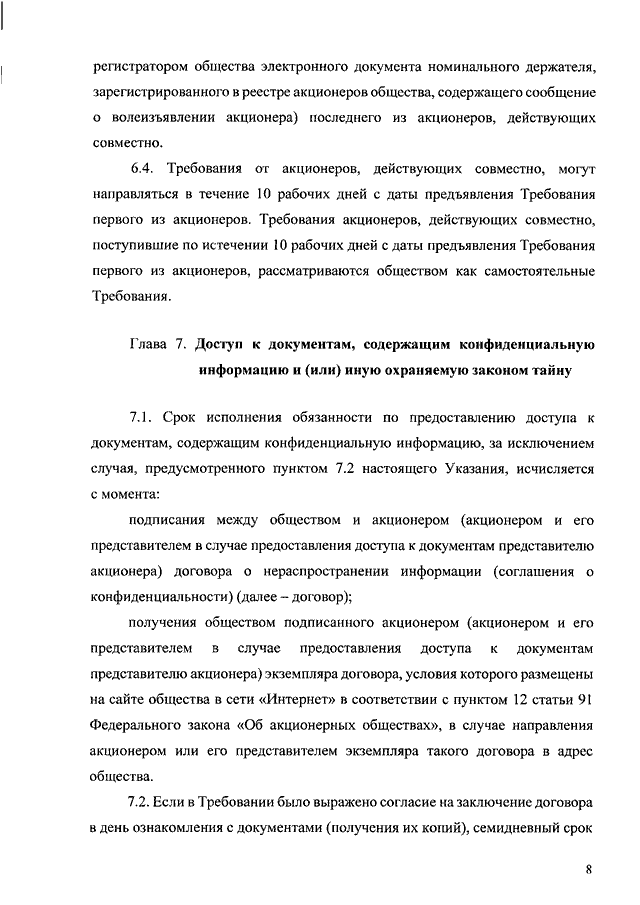 регистратором общества электронного документа номинального держателя, зарегистрированного в реестре акционеров общества, содержащего сообщение о волеизъявлении акционера) последнего из акционеров, действующих совместно.

6.4. Требования от акционеров, действующих совместно, могут направляться в течение 10 рабочих дней с даты предъявления Требования первого из акционеров. Требования акционеров, действующих совместно, поступившие по истечении 10 рабочих дней с даты предъявления Требования первого из акционеров, рассматриваются обществом как самостоятельные Требования.

Глава 7. Доступ к документам, содержащим конфиденциальную информацию и (или) иную охраняемую законом тайну

7.1. Срок исполнения обязанности по предоставлению доступа к документам, содержащим конфиденциальную информацию, за исключением случая, предусмотренного пунктом 7.2 настоящего Указания, исчисляется с момента:

подписания между обществом и акционером (акционером и его представителем в случае предоставления доступа к документам представителю акционера) договора о нераспространении информации (соглашения о конфиденциальности) (далее – договор);

получения обществом подписанного акционером (акционером и его представителем в случае предоставления доступа к документам представителю акционера) экземпляра договора, условия которого размещены на сайте общества в сети «Интернет» в соответствии с пунктом 12 статьи 91 Федерального закона «Об акционерных обществах», в случае направления акционером или его представителем экземпляра такого договора в адрес общества.

7.2. Если в Требовании было выражено согласие на заключение договора в день ознакомления с документами (получения их копий), семидневный срок

8